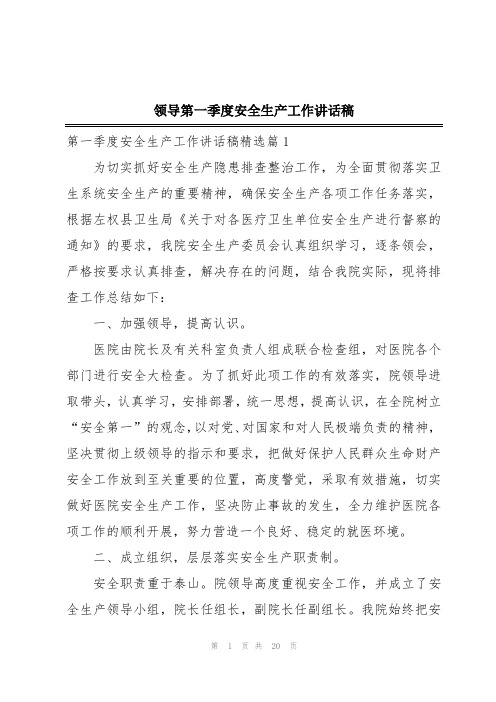 领导第一季度安全生产工作讲话稿

第一季度安全生产工作讲话稿精选篇1

为切实抓好安全生产隐患排查整治工作，为全面贯彻落实卫生系统安全生产的重要精神，确保安全生产各项工作任务落实，根据左权县卫生局《关于对各医疗卫生单位安全生产进行督察的通知》的要求，我院安全生产委员会认真组织学习，逐条领会，严格按要求认真排查，解决存在的问题，结合我院实际，现将排查工作总结如下：

一、加强领导，提高认识。

医院由院长及有关科室负责人组成联合检查组，对医院各个部门进行安全大检查。为了抓好此项工作的有效落实，院领导进取带头，认真学习，安排部署，统一思想，提高认识，在全院树立“安全第一”的观念，以对党、对国家和对人民极端负责的精神，坚决贯彻上级领导的指示和要求，把做好保护人民群众生命财产安全工作放到至关重要的位置，高度警觉，采取有效措施，切实做好医院安全生产工作，坚决防止事故的发生，全力维护医院各项工作的顺利开展，努力营造一个良好、稳定的就医环境。

二、成立组织，层层落实安全生产职责制。

安全职责重于泰山。院领导高度重视安全工作，并成立了安全生产领导小组，院长任组长，副院长任副组长。我院始终把安

第 1 页 共 20 页